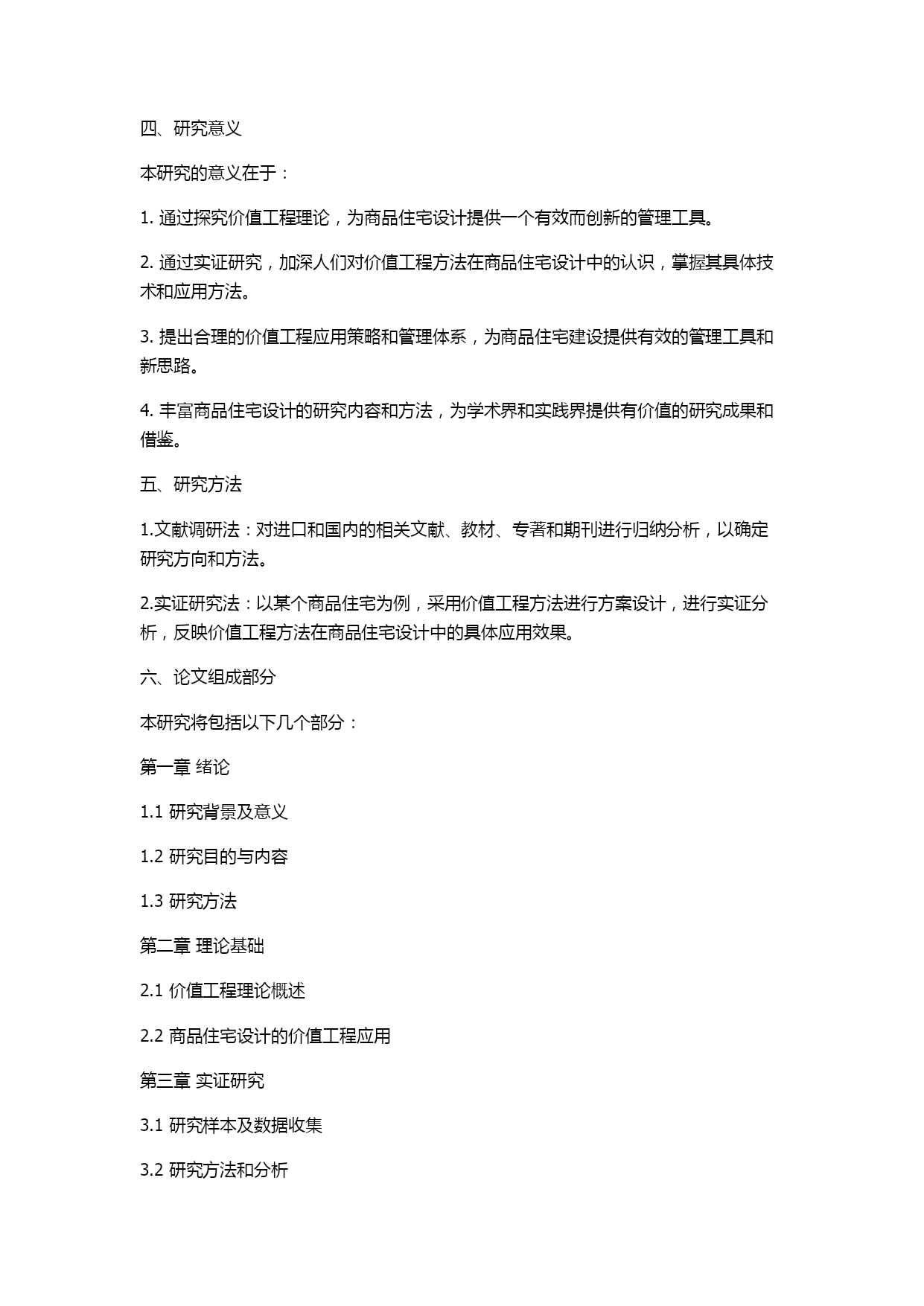 四、研究意义

本研究的意义在于：

1. 通过探究价值工程理论，为商品住宅设计提供一个有效而创新的管理工具。

2. 通过实证研究，加深人们对价值工程方法在商品住宅设计中的认识，掌握其具体技术和应用方法。

3. 提出合理的价值工程应用策略和管理体系，为商品住宅建设提供有效的管理工具和新思路。

4. 丰富商品住宅设计的研究内容和方法，为学术界和实践界提供有价值的研究成果和借鉴。

五、研究方法

1.文献调研法：对进口和国内的相关文献、教材、专著和期刊进行归纳分析，以确定研究方向和方法。

2.实证研究法：以某个商品住宅为例，采用价值工程方法进行方案设计，进行实证分析，反映价值工程方法在商品住宅设计中的具体应用效果。

六、论文组成部分

本研究将包括以下几个部分：

第一章 绪论

1.1 研究背景及意义

1.2 研究目的与内容

1.3 研究方法

第二章 理论基础

2.1 价值工程理论概述

2.2 商品住宅设计的价值工程应用

第三章 实证研究

3.1 研究样本及数据收集

3.2 研究方法和分析